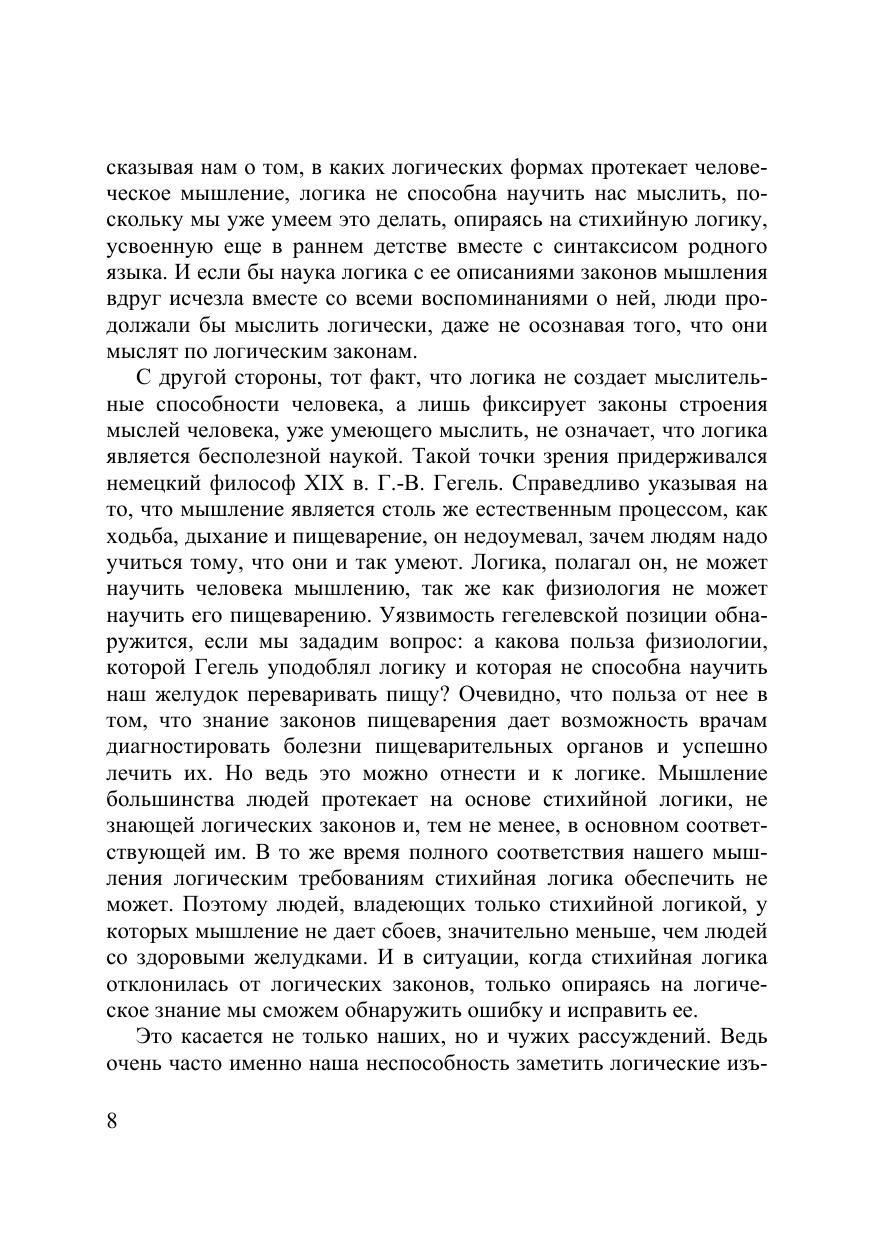 сказывая нам о том, в каких логических формах протекает человеческое мышление, логика не способна научить нас мыслить, поскольку мы уже умеем это делать, опираясь на стихийную логику, усвоенную еще в раннем детстве вместе с синтаксисом родного языка. И если бы наука логика с ее описаниями законов мышления вдруг исчезла вместе со всеми воспоминаниями о ней, люди продолжали бы мыслить логически, даже не осознавая того, что они мыслят по логическим законам.

С другой стороны, тот факт, что логика не создает мыслительные способности человека, а лишь фиксирует законы строения мыслей человека, уже умеющего мыслить, не означает, что логика является бесполезной наукой. Такой точки зрения придерживался немецкий философ XIX в. Г.-В. Гегель. Справедливо указывая на то, что мышление является столь же естественным процессом, как ходьба, дыхание и пищеварение, он недоумевал, зачем людям надо учиться тому, что они и так умеют. Логика, полагал он, не может научить человека мышлению, так же как физиология не может научить его пищеварению. Уязвимость гегелевской позиции обнаружится, если мы зададим вопрос: а какова польза физиологии, которой Гегель уподоблял логику и которая не способна научить наш желудок переваривать пищу? Очевидно, что польза от нее в том, что знание законов пищеварения дает возможность врачам диагностировать болезни пищеварительных органов и успешно лечить их. Но ведь это можно отнести и к логике. Мышление большинства людей протекает на основе стихийной логики, не знающей логических законов и, тем не менее, в основном соответствующей им. В то же время полного соответствия нашего мышления логическим требованиям стихийная логика обеспечить не может. Поэтому людей, владеющих только стихийной логикой, у которых мышление не дает сбоев, значительно меньше, чем людей со здоровыми желудками. И в ситуации, когда стихийная логика отклонилась от логических законов, только опираясь на логическое знание мы сможем обнаружить ошибку и исправить ее.

Это касается не только наших, но и чужих рассуждений. Ведь очень часто именно наша неспособность заметить логические изъ-

8